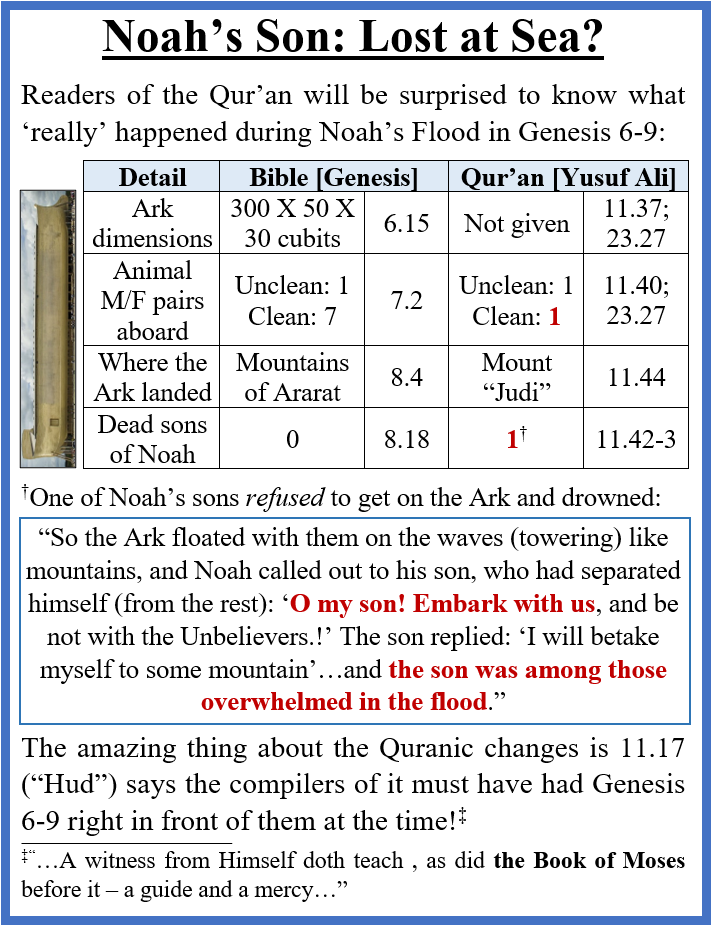 Noah's Son: Lost at Sea?

Readers of the Qur'an will be surprised to know what 'really' happened during Noah's Flood in Genesis 6-9:

| Detail | Bible [Genesis] | | Qur'an [Yusuf Ali] | |
|---|---|---|---|---|
| Ark dimensions | 300 X 50 X 30 cubits | 6.15 | Not given | 11.37; 23.27 |
| Animal M/F pairs aboard | Unclean: 1 Clean: 7 | 7.2 | Unclean: 1 Clean: 1 | 11.40; 23.27 |
| Where the Ark landed | Mountains of Ararat | 8.4 | Mount "Judi" | 11.44 |
| Dead sons of Noah | 0 | 8.18 | 1$^{†}$ | 11.42-3 |

$^{†}$One of Noah's sons refused to get on the Ark and drowned:

"So the Ark floated with them on the waves (towering) like mountains, and Noah called out to his son, who had separated himself (from the rest): 'O my son! Embark with us, and be not with the Unbelievers.!' The son replied: 'I will betake myself to some mountain'…and the son was among those overwhelmed in the flood."

The amazing thing about the Quranic changes is 11.17 ("Hud") says the compilers of it must have had Genesis 6-9 right in front of them at the time!$^{‡}$

$^{‡}$"…A witness from Himself doth teach , as did the Book of Moses before it – a guide and a mercy…"